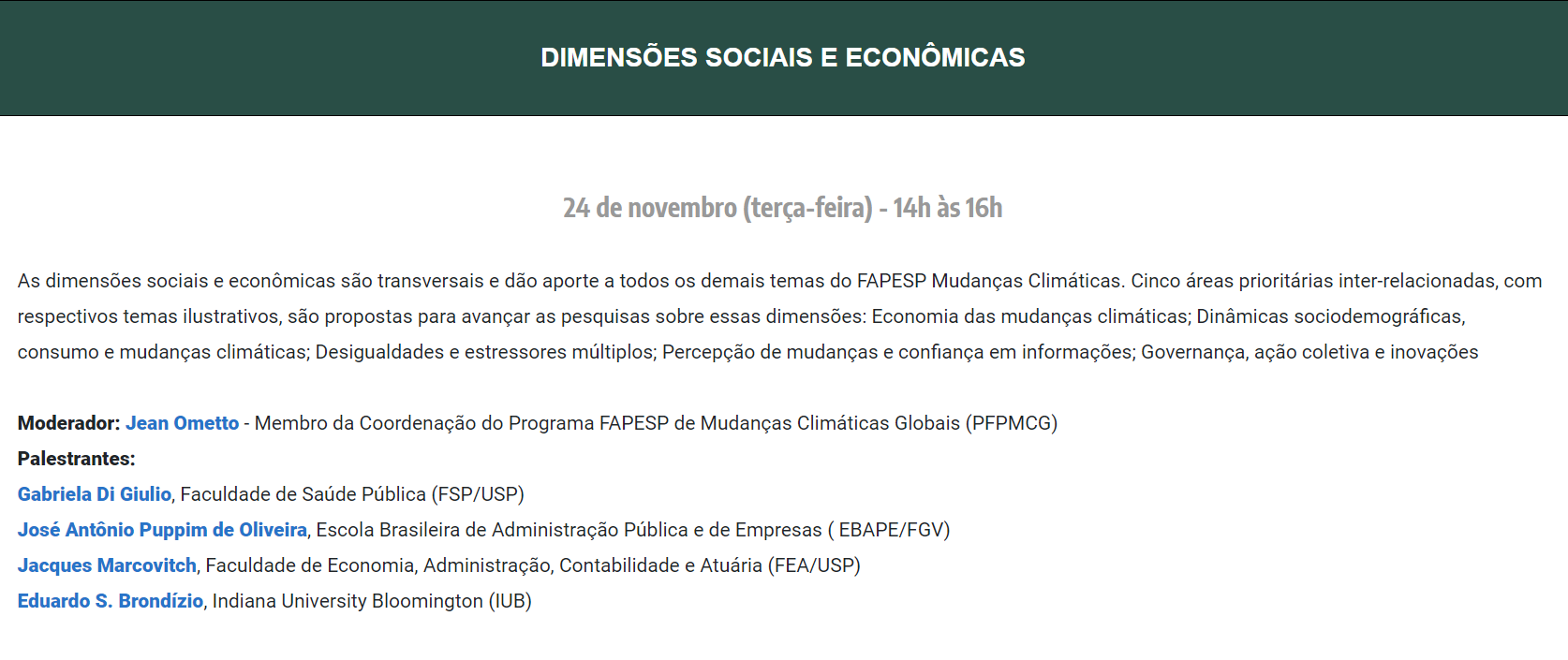 DIMENSÕES SOCIAIS E ECONÔMICAS

24 de novembro (terça-feira) - 14h às 16h

As dimensões sociais e econômicas são transversais e dão aporte a todos os demais temas do FAPESP Mudanças Climáticas. Cinco áreas prioritárias inter-relacionadas, com respectivos temas ilustrativos, são propostas para avançar as pesquisas sobre essas dimensões: Economia das mudanças climáticas; Dinâmicas sociodemográficas, consumo e mudanças climáticas; Desigualdades e estressores múltiplos; Percepção de mudanças e confiança em informações; Governança, ação coletiva e inovações

Moderador: Jean Ometto - Membro da Coordenação do Programa FAPESP de Mudanças Climáticas Globais (PFPMCG)
Palestrantes:
Gabriela Di Giulio, Faculdade de Saúde Pública (FSP/USP)
José Antônio Puppim de Oliveira, Escola Brasileira de Administração Pública e de Empresas ( EBAPE/FGV)
Jacques Marcovitch, Faculdade de Economia, Administração, Contabilidade e Atuária (FEA/USP)
Eduardo S. Brondízio, Indiana University Bloomington (IUB)